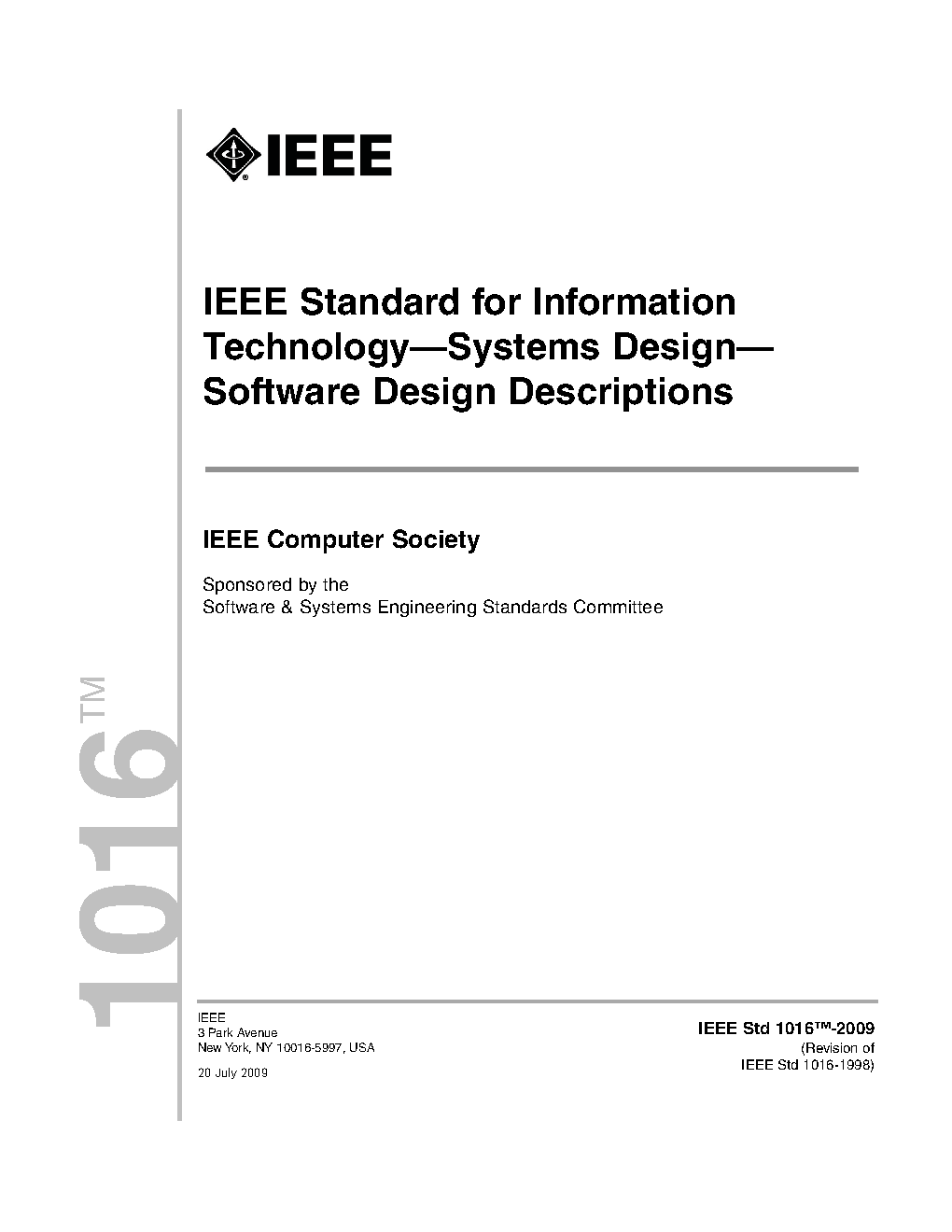 IEEE

IEEE Standard for Information Technology—Systems Design—Software Design Descriptions

IEEE Computer Society

Sponsored by the
Software & Systems Engineering Standards Committee

1016™

IEEE
3 Park Avenue
New York, NY 10016-5997, USA

20 July 2009

IEEE Std 1016™-2009
(Revision of
IEEE Std 1016-1998)